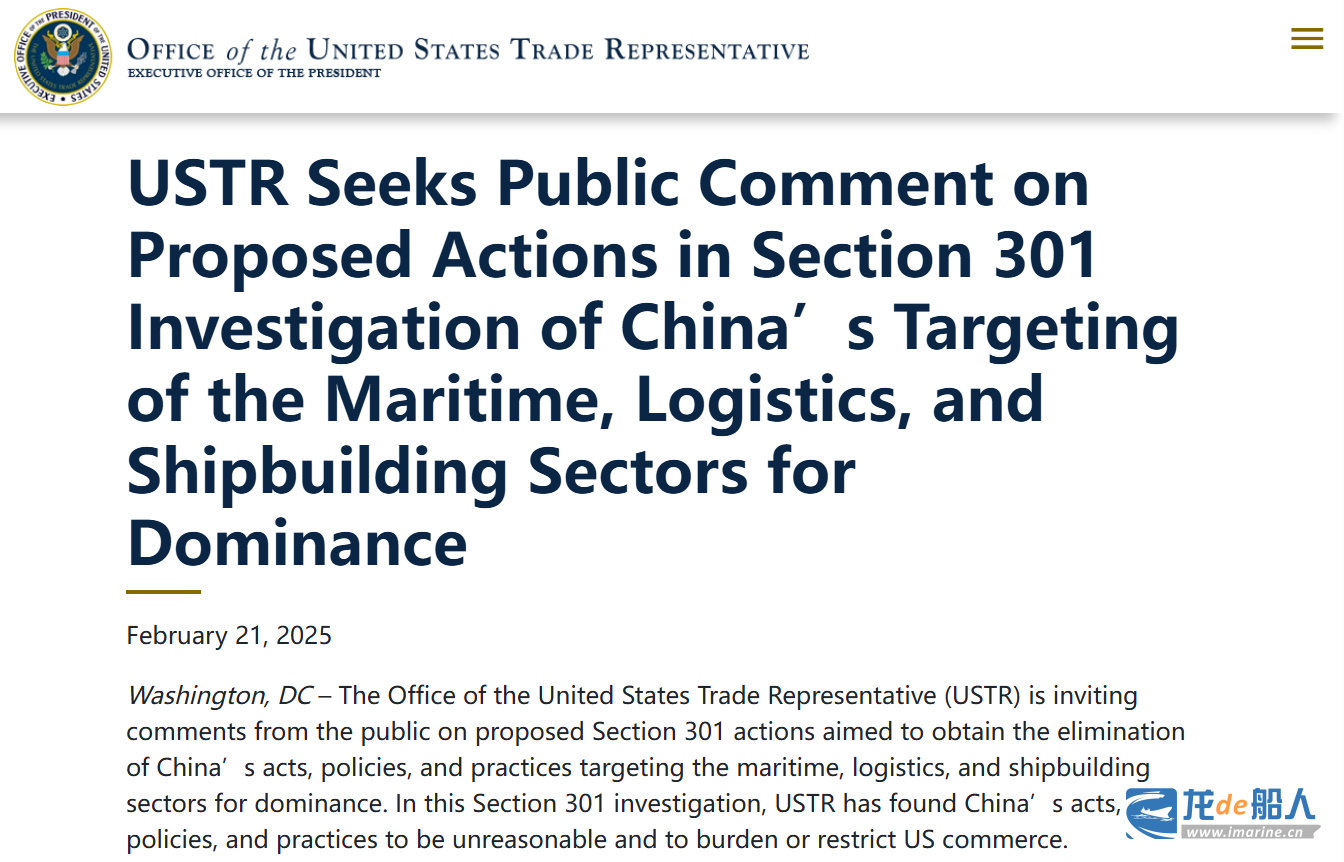 EXECUTIVE OFFICE OF THE PRESIDENT OF THE UNITED STATES

OFFICE of the UNITED STATES TRADE REPRESENTATIVE
EXECUTIVE OFFICE OF THE PRESIDENT

USTR Seeks Public Comment on Proposed Actions in Section 301 Investigation of China’s Targeting of the Maritime, Logistics, and Shipbuilding Sectors for Dominance

February 21, 2025

Washington, DC – The Office of the United States Trade Representative (USTR) is inviting comments from the public on proposed Section 301 actions aimed to obtain the elimination of China’s acts, policies, and practices targeting the maritime, logistics, and shipbuilding sectors for dominance. In this Section 301 investigation, USTR has found China’s acts, policies, and practices to be unreasonable and to burden or restrict US commerce.

龙de船人
www.imarine.cn